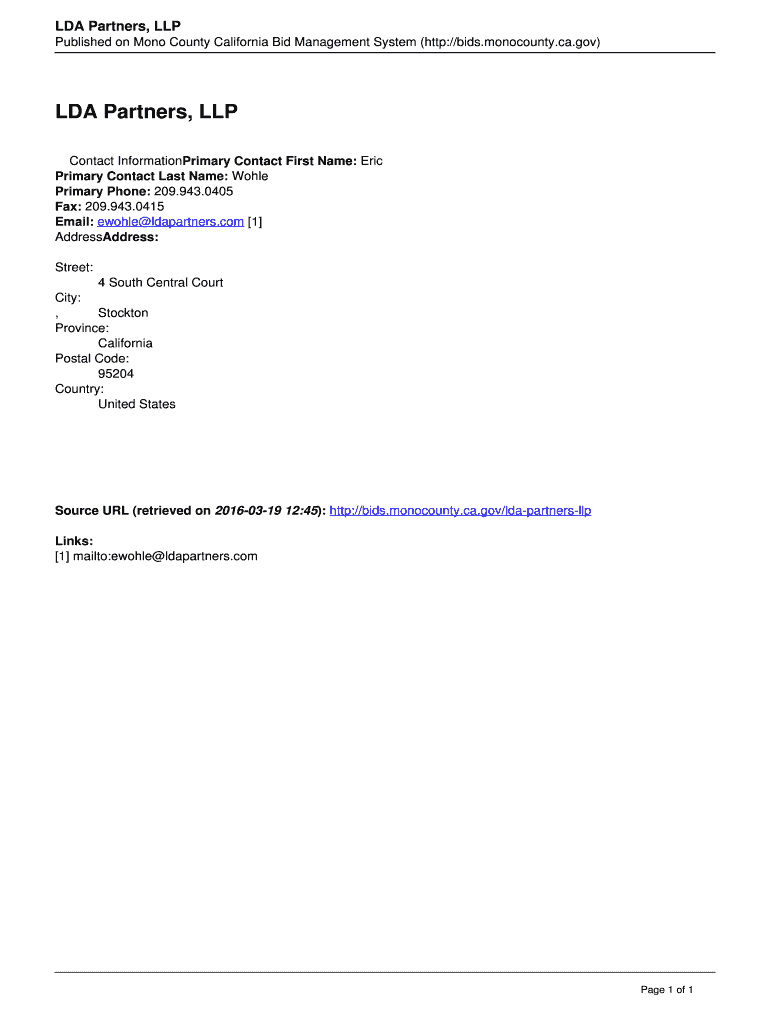 LDA Partners, LLP
Published on Mono County California Bid Management System (http://bids.monocounty.ca.gov)

LDA Partners, LLP

Contact InformationPrimary Contact First Name: Eric
Primary Contact Last Name: Wohle
Primary Phone: 209.943.0405
Fax: 209.943.0415
Email: ewohle@ldapartners.com [1]
AddressAddress:

Street:
4 South Central Court
City:
, Stockton
Province:
California
Postal Code:
95204
Country:
United States

Source URL (retrieved on 2016-03-19 12:45): http://bids.monocounty.ca.gov/lda-partners-llp

Links:
[1] mailto:ewohle@ldapartners.com

Page 1 of 1